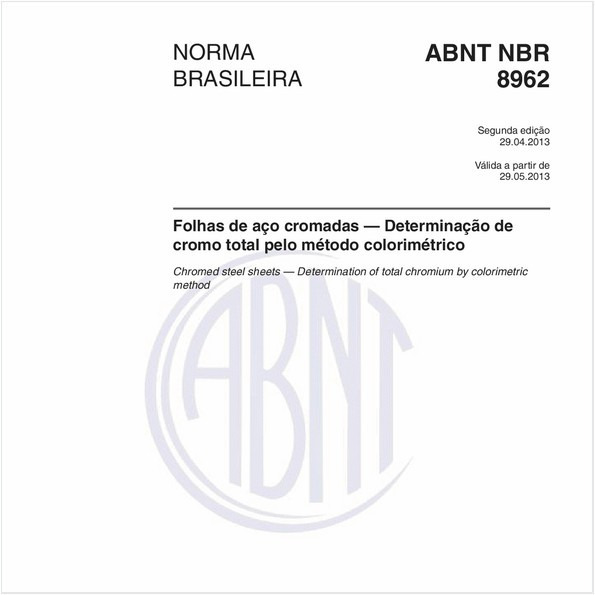 NORMA
BRASILEIRA

ABNT NBR
8962

Segunda edição
29.04.2013

Válida a partir de
29.05.2013

Folhas de aço cromadas — Determinação de cromo total pelo método colorimétrico

Chromed steel sheets — Determination of total chromium by colorimetric method

ABNT